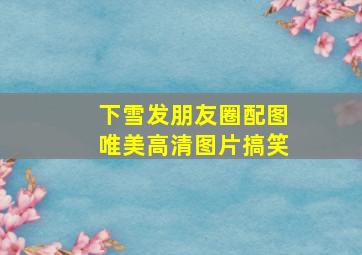 下雪发朋友圈配图
唯美高清图片搞笑